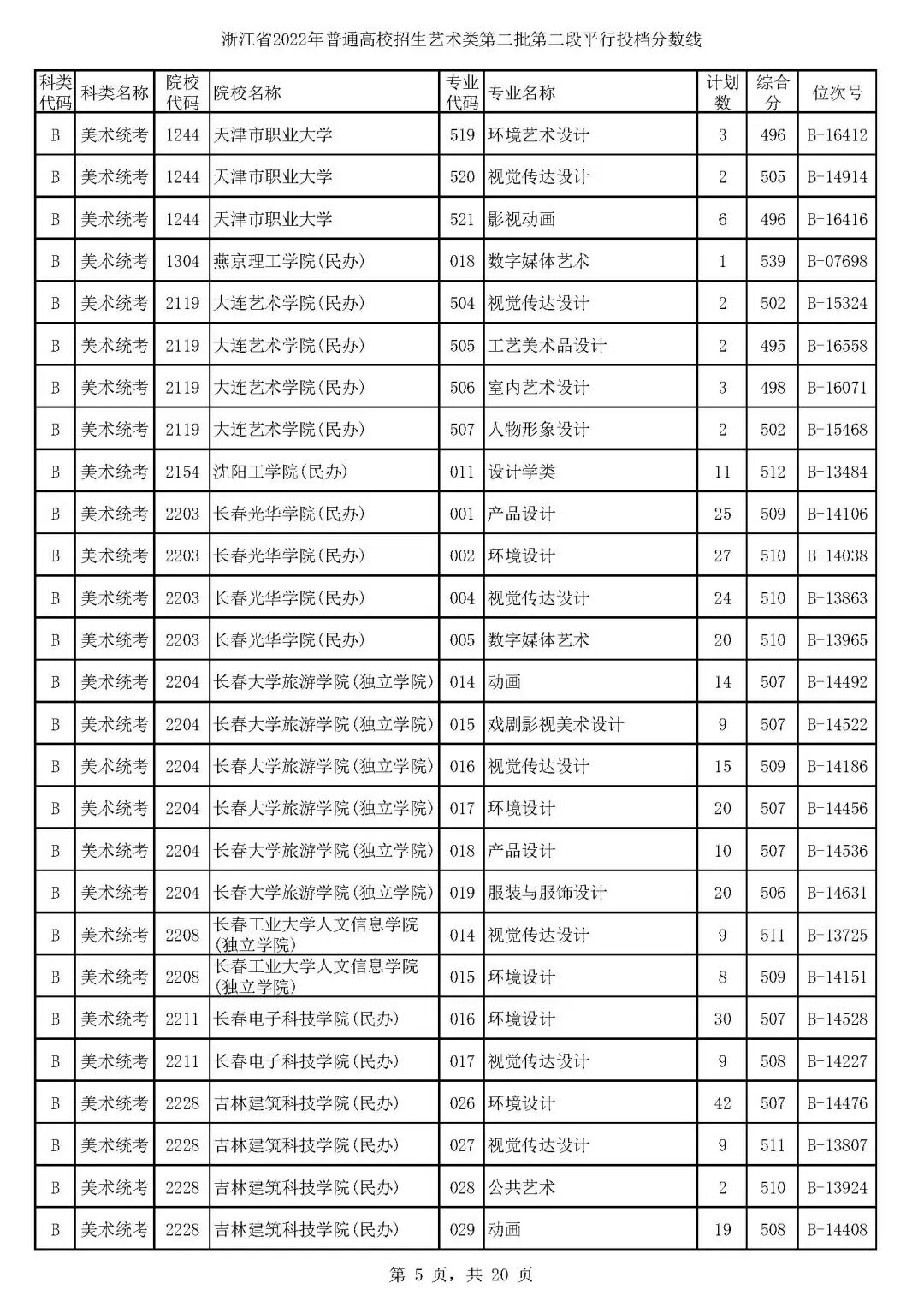 浙江省2022年普通高校招生艺术类第二批第二段平行投档分数线

| 科类代码 | 科类名称 | 院校代码 | 院校名称 | 专业代码 | 专业名称 | 计划数 | 综合分 | 位次号 |
|---|---|---|---|---|---|---|---|---|
| B | 美术统考 | 1244 | 天津市职业大学 | 519 | 环境艺术设计 | 3 | 496 | B-16412 |
| B | 美术统考 | 1244 | 天津市职业大学 | 520 | 视觉传达设计 | 2 | 505 | B-14914 |
| B | 美术统考 | 1244 | 天津市职业大学 | 521 | 影视动画 | 6 | 496 | B-16416 |
| B | 美术统考 | 1304 | 燕京理工学院(民办) | 018 | 数字媒体艺术 | 1 | 539 | B-07698 |
| B | 美术统考 | 2119 | 大连艺术学院(民办) | 504 | 视觉传达设计 | 2 | 502 | B-15324 |
| B | 美术统考 | 2119 | 大连艺术学院(民办) | 505 | 工艺美术品设计 | 2 | 495 | B-16558 |
| B | 美术统考 | 2119 | 大连艺术学院(民办) | 506 | 室内艺术设计 | 3 | 498 | B-16071 |
| B | 美术统考 | 2119 | 大连艺术学院(民办) | 507 | 人物形象设计 | 2 | 502 | B-15468 |
| B | 美术统考 | 2154 | 沈阳工学院(民办) | 011 | 设计学类 | 11 | 512 | B-13484 |
| B | 美术统考 | 2203 | 长春光华学院(民办) | 001 | 产品设计 | 25 | 509 | B-14106 |
| B | 美术统考 | 2203 | 长春光华学院(民办) | 002 | 环境设计 | 27 | 510 | B-14038 |
| B | 美术统考 | 2203 | 长春光华学院(民办) | 004 | 视觉传达设计 | 24 | 510 | B-13863 |
| B | 美术统考 | 2203 | 长春光华学院(民办) | 005 | 数字媒体艺术 | 20 | 510 | B-13965 |
| B | 美术统考 | 2204 | 长春大学旅游学院(独立学院) | 014 | 动画 | 14 | 507 | B-14492 |
| B | 美术统考 | 2204 | 长春大学旅游学院(独立学院) | 015 | 戏剧影视美术设计 | 9 | 507 | B-14522 |
| B | 美术统考 | 2204 | 长春大学旅游学院(独立学院) | 016 | 视觉传达设计 | 15 | 509 | B-14186 |
| B | 美术统考 | 2204 | 长春大学旅游学院(独立学院) | 017 | 环境设计 | 20 | 507 | B-14456 |
| B | 美术统考 | 2204 | 长春大学旅游学院(独立学院) | 018 | 产品设计 | 10 | 507 | B-14536 |
| B | 美术统考 | 2204 | 长春大学旅游学院(独立学院) | 019 | 服装与服饰设计 | 20 | 506 | B-14631 |
| B | 美术统考 | 2208 | 长春工业大学人文信息学院(独立学院) | 014 | 视觉传达设计 | 9 | 511 | B-13725 |
| B | 美术统考 | 2208 | 长春工业大学人文信息学院(独立学院) | 015 | 环境设计 | 8 | 509 | B-14151 |
| B | 美术统考 | 2211 | 长春电子科技学院(民办) | 016 | 环境设计 | 30 | 507 | B-14528 |
| B | 美术统考 | 2211 | 长春电子科技学院(民办) | 017 | 视觉传达设计 | 9 | 508 | B-14227 |
| B | 美术统考 | 2228 | 吉林建筑科技学院(民办) | 026 | 环境设计 | 42 | 507 | B-14476 |
| B | 美术统考 | 2228 | 吉林建筑科技学院(民办) | 027 | 视觉传达设计 | 9 | 511 | B-13807 |
| B | 美术统考 | 2228 | 吉林建筑科技学院(民办) | 028 | 公共艺术 | 2 | 510 | B-13924 |
| B | 美术统考 | 2228 | 吉林建筑科技学院(民办) | 029 | 动画 | 19 | 508 | B-14408 |

第 5 页，共 20 页